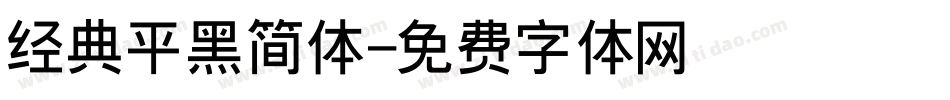 经典平黑简体-免费字体网